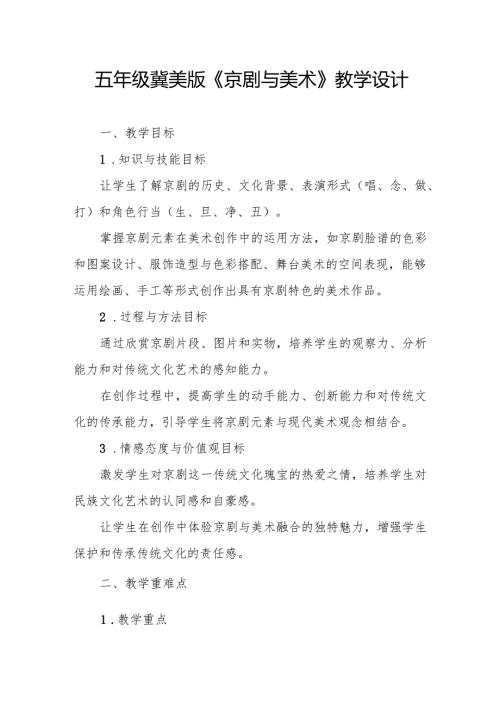 五年级冀美版《京剧与美术》教学设计

一、教学目标

1.知识与技能目标

让学生了解京剧的历史、文化背景、表演形式（唱、念、做、打）和角色行当（生、旦、净、丑）。

掌握京剧元素在美术创作中的运用方法，如京剧脸谱的色彩和图案设计、服饰造型与色彩搭配、舞台美术的空间表现，能够运用绘画、手工等形式创作出具有京剧特色的美术作品。

2.过程与方法目标

通过欣赏京剧片段、图片和实物，培养学生的观察力、分析能力和对传统文化艺术的感知能力。

在创作过程中，提高学生的动手能力、创新能力和对传统文化的传承能力，引导学生将京剧元素与现代美术观念相结合。

3.情感态度与价值观目标

激发学生对京剧这一传统文化瑰宝的热爱之情，培养学生对民族文化艺术的认同感和自豪感。

让学生在创作中体验京剧与美术融合的独特魅力，增强学生保护和传承传统文化的责任感。

二、教学重难点

1.教学重点